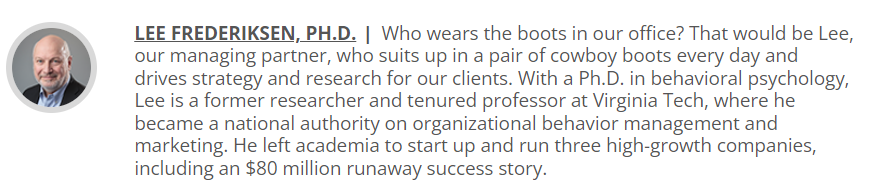 LEE FREDERIKSEN, PH.D. | Who wears the boots in our office? That would be Lee, our managing partner, who suits up in a pair of cowboy boots every day and drives strategy and research for our clients. With a Ph.D. in behavioral psychology, Lee is a former researcher and tenured professor at Virginia Tech, where he became a national authority on organizational behavior management and marketing. He left academia to start up and run three high-growth companies, including an \$80 million runaway success story.